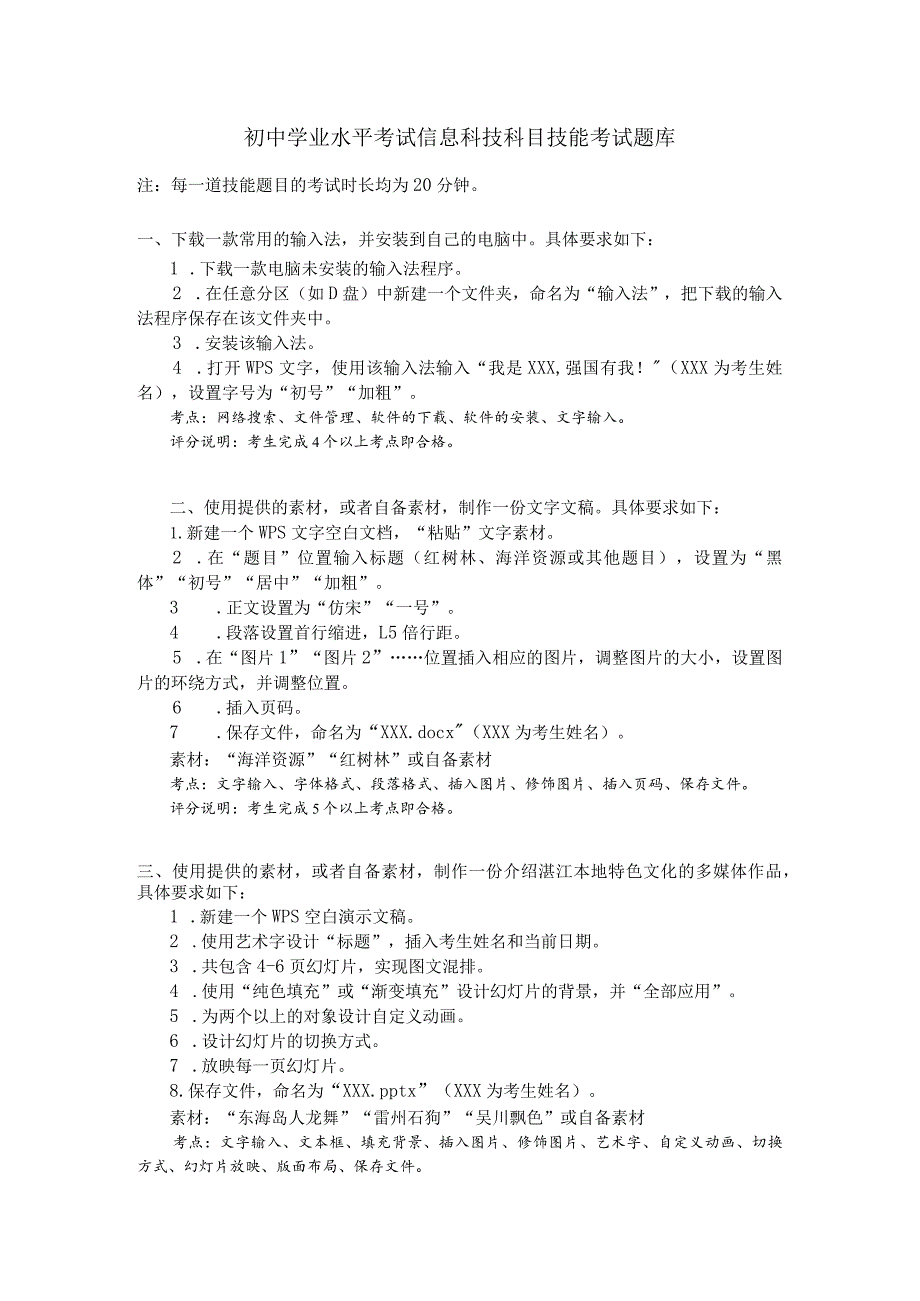 初中学业水平考试信息科技科目技能考试题库

注：每一道技能题目的考试时长均为20分钟。

一、下载一款常用的输入法，并安装到自己的电脑中。具体要求如下：

1．下载一款电脑未安装的输入法程序。

2．在任意分区（如D盘）中新建一个文件夹，命名为“输入法”，把下载的输入法程序保存在该文件夹中。

3．安装该输入法。

4．打开WPS文字，使用该输入法输入“我是XXX,强国有我！”（XXX为考生姓名），设置字号为“初号”“加粗”。

考点：网络搜索、文件管理、软件的下载、软件的安装、文字输入。

评分说明：考生完成4个以上考点即合格。

二、使用提供的素材，或者自备素材，制作一份文字文稿。具体要求如下：

1.新建一个WPS文字空白文档，“粘贴”文字素材。

2．在“题目”位置输入标题（红树林、海洋资源或其他题目），设置为“黑体”“初号”“居中”“加粗”。

3．正文设置为“仿宋”“一号”。

4．段落设置首行缩进，L5倍行距。

5．在“图片1”“图片2”……位置插入相应的图片，调整图片的大小，设置图片的环绕方式，并调整位置。

6．插入页码。

7．保存文件，命名为“XXX.docx”（XXX为考生姓名）。

素材：“海洋资源”“红树林”或自备素材

考点：文字输入、字体格式、段落格式、插入图片、修饰图片、插入页码、保存文件。

评分说明：考生完成5个以上考点即合格。

三、使用提供的素材，或者自备素材，制作一份介绍湛江本地特色文化的多媒体作品，具体要求如下：

1．新建一个WPS空白演示文稿。

2．使用艺术字设计“标题”，插入考生姓名和当前日期。

3．共包含4-6页幻灯片，实现图文混排。

4．使用“纯色填充”或“渐变填充”设计幻灯片的背景，并“全部应用”。

5．为两个以上的对象设计自定义动画。

6．设计幻灯片的切换方式。

7．放映每一页幻灯片。

8.保存文件，命名为“XXX.pptx”（XXX为考生姓名）。

素材：“东海岛人龙舞”“雷州石狗”“吴川飘色”或自备素材

考点：文字输入、文本框、填充背景、插入图片、修饰图片、艺术字、自定义动画、切换方式、幻灯片放映、版面布局、保存文件。